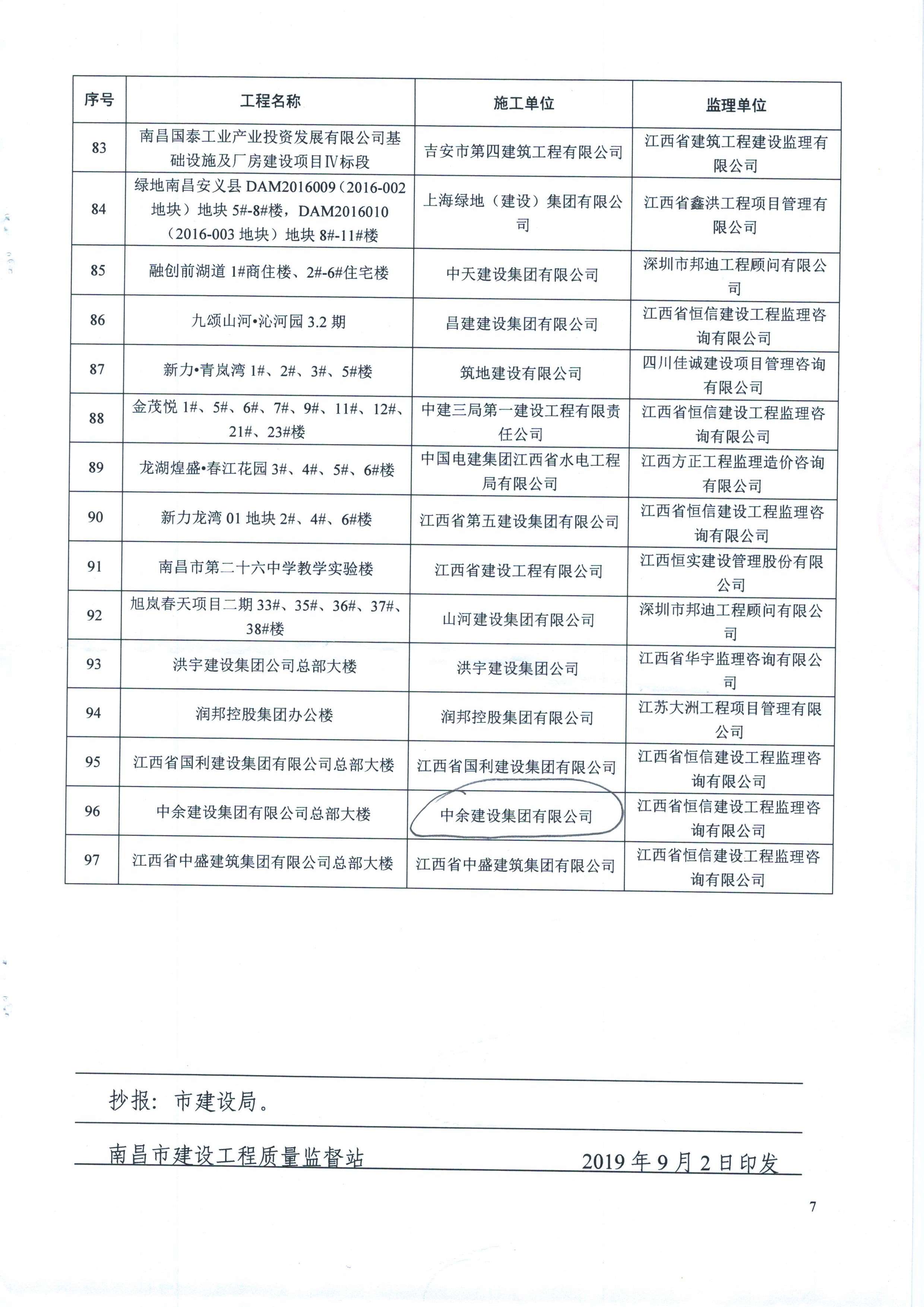 | 序号 | 工程名称 | 施工单位 | 监理单位 |
|---|---|---|---|
| 83 | 南昌国泰工业产业投资发展有限公司基础设施及厂房建设项目Ⅳ标段 | 吉安市第四建筑工程有限公司 | 江西省建筑工程建设监理有限公司 |
| 84 | 绿地南昌安义县 DAM2016009（2016-002 地块）地块 5#-8#楼，DAM2016010（2016-003 地块）地块 8#-11#楼 | 上海绿地（建设）集团有限公司 | 江西省鑫洪工程项目管理有限公司 |
| 85 | 融创前湖道 1#商住楼、2#-6#住宅楼 | 中天建设集团有限公司 | 深圳市邦迪工程顾问有限公司 |
| 86 | 九颂山河•沁河园 3.2 期 | 昌建建设集团有限公司 | 江西省恒信建设工程监理咨询有限公司 |
| 87 | 新力•青岚湾 1#、2#、3#、5#楼 | 筑地建设有限公司 | 四川佳诚建设项目管理咨询有限公司 |
| 88 | 金茂悦 1#、5#、6#、7#、9#、11#、12#、21#、23#楼 | 中建三局第一建设工程有限责任公司 | 江西省恒信建设工程监理咨询有限公司 |
| 89 | 龙湖煌盛•春江花园 3#、4#、5#、6#楼 | 中国电建集团江西省水电工程局有限公司 | 江西方正工程监理造价咨询有限公司 |
| 90 | 新力龙湾 01 地块 2#、4#、6#楼 | 江西省第五建设集团有限公司 | 江西省恒信建设工程监理咨询有限公司 |
| 91 | 南昌市第二十六中学教学实验楼 | 江西省建设工程有限公司 | 江西恒实建设管理股份有限公司 |
| 92 | 旭岚春天项目二期 33#、35#、36#、37#、38#楼 | 山河建设集团有限公司 | 深圳市邦迪工程顾问有限公司 |
| 93 | 洪宇建设集团公司总部大楼 | 洪宇建设集团公司 | 江西省华宇监理咨询有限公司 |
| 94 | 润邦控股集团办公楼 | 润邦控股集团有限公司 | 江苏大洲工程项目管理有限公司 |
| 95 | 江西省国利建设集团有限公司总部大楼 | 江西省国利建设集团有限公司 | 江西省恒信建设工程监理咨询有限公司 |
| 96 | 中余建设集团有限公司总部大楼 | 中余建设集团有限公司 | 江西省恒信建设工程监理咨询有限公司 |
| 97 | 江西省中盛建筑集团有限公司总部大楼 | 江西省中盛建筑集团有限公司 | 江西省恒信建设工程监理咨询有限公司 |

抄报：市建设局。

南昌市建设工程质量监督站 2019 年 9 月 2 日印发

7